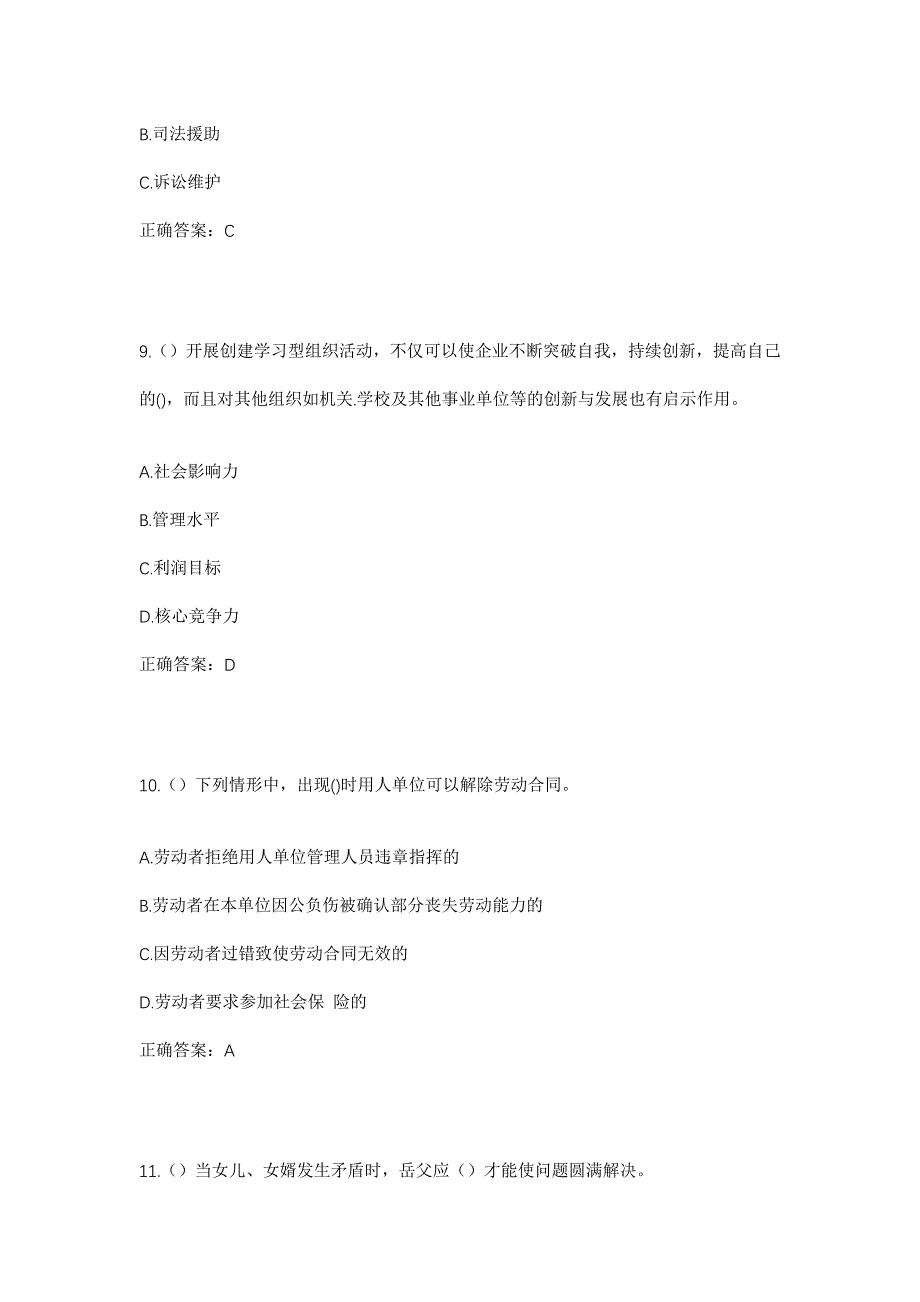 B.司法援助

C.诉讼维护

正确答案：C

9.（）开展创建学习型组织活动，不仅可以使企业不断突破自我，持续创新，提高自己的()，而且对其他组织如机关.学校及其他事业单位等的创新与发展也有启示作用。

A.社会影响力

B.管理水平

C.利润目标

D.核心竞争力

正确答案：D

10.（）下列情形中，出现()时用人单位可以解除劳动合同。

A.劳动者拒绝用人单位管理人员违章指挥的

B.劳动者在本单位因公负伤被确认部分丧失劳动能力的

C.因劳动者过错致使劳动合同无效的

D.劳动者要求参加社会保 险的

正确答案：A

11.（）当女儿、女婿发生矛盾时，岳父应（）才能使问题圆满解决。